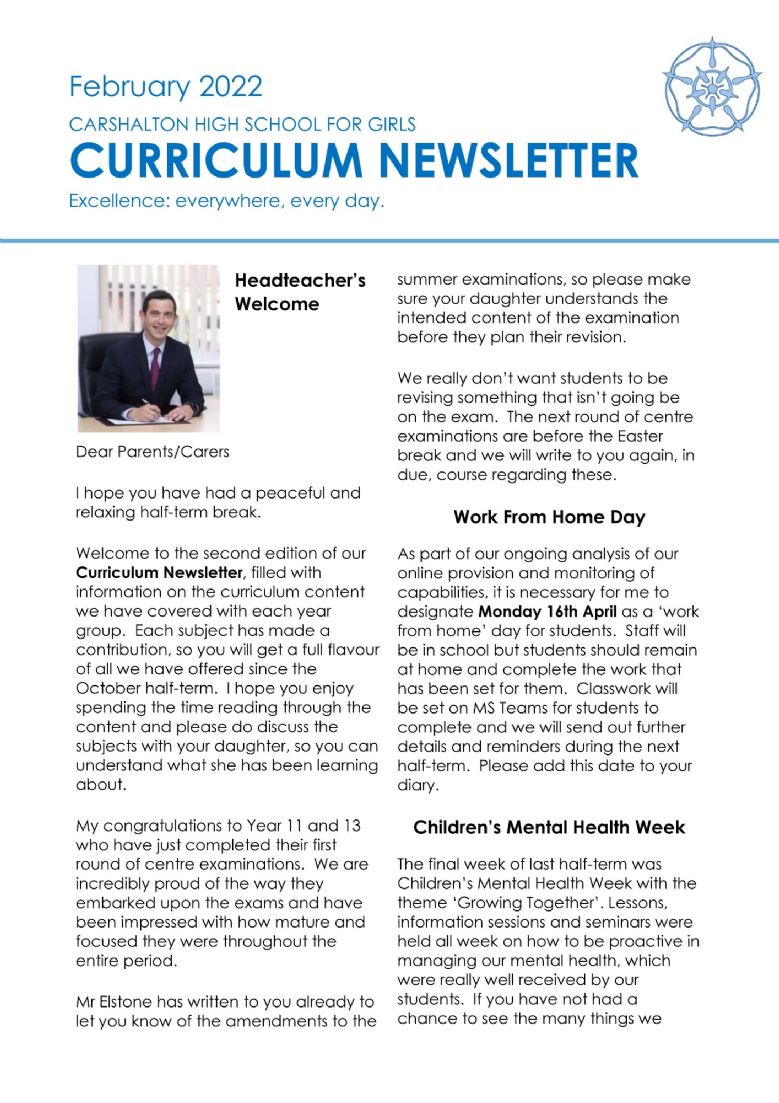 February 2022

CARSHALTON HIGH SCHOOL FOR GIRLS

CURRICULUM NEWSLETTER

Excellence: everywhere, every day.

Headteacher's Welcome

Dear Parents/Carers

I hope you have had a peaceful and relaxing half-term break.

Welcome to the second edition of our Curriculum Newsletter, filled with information on the curriculum content we have covered with each year group. Each subject has made a contribution, so you will get a full flavour of all we have offered since the October half-term. I hope you enjoy spending the time reading through the content and please do discuss the subjects with your daughter, so you can understand what she has been learning about.

My congratulations to Year 11 and 13 who have just completed their first round of centre examinations. We are incredibly proud of the way they embarked upon the exams and have been impressed with how mature and focused they were throughout the entire period.

Mr Elstone has written to you already to let you know of the amendments to the summer examinations, so please make sure your daughter understands the intended content of the examination before they plan their revision.

We really don't want students to be revising something that isn't going be on the exam. The next round of centre examinations are before the Easter break and we will write to you again, in due, course regarding these.

Work From Home Day

As part of our ongoing analysis of our online provision and monitoring of capabilities, it is necessary for me to designate Monday 16th April as a 'work from home' day for students. Staff will be in school but students should remain at home and complete the work that has been set for them. Classwork will be set on MS Teams for students to complete and we will send out further details and reminders during the next half-term. Please add this date to your diary.

Children's Mental Health Week

The final week of last half-term was Children's Mental Health Week with the theme 'Growing Together'. Lessons, information sessions and seminars were held all week on how to be proactive in managing our mental health, which were really well received by our students. If you have not had a chance to see the many things we